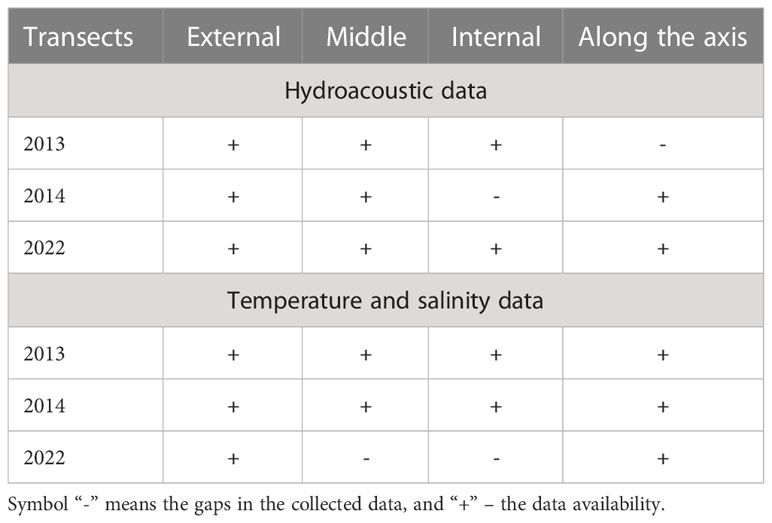 | Transects | External | Middle | Internal | Along the axis |
|---|---|---|---|---|
| Hydroacoustic data | | | | |
| 2013 | + | + | + | - |
| 2014 | + | + | - | + |
| 2022 | + | + | + | + |
| Temperature and salinity data | | | | |
| 2013 | + | + | + | + |
| 2014 | + | + | + | + |
| 2022 | + | - | - | + |

Symbol “-” means the gaps in the collected data, and “+” – the data availability.